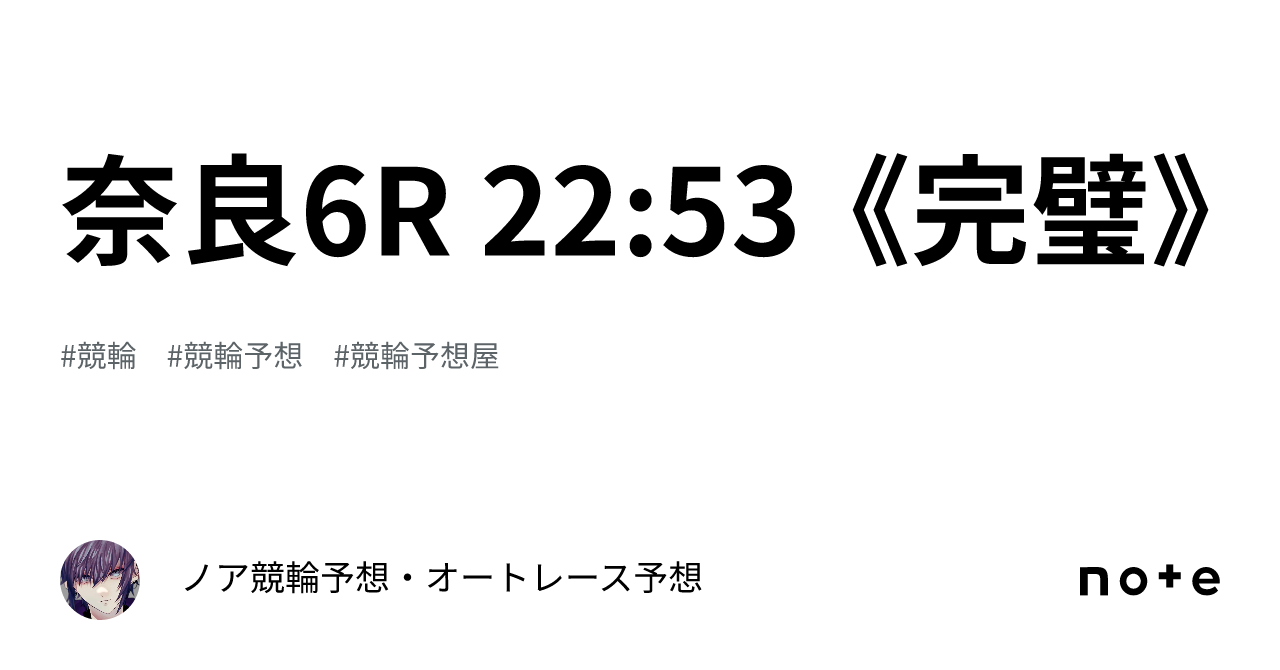 奈良6R 22:53《完璧》

#競輪　#競輪予想　#競輪予想屋

ノア競輪予想・オートレース予想

note